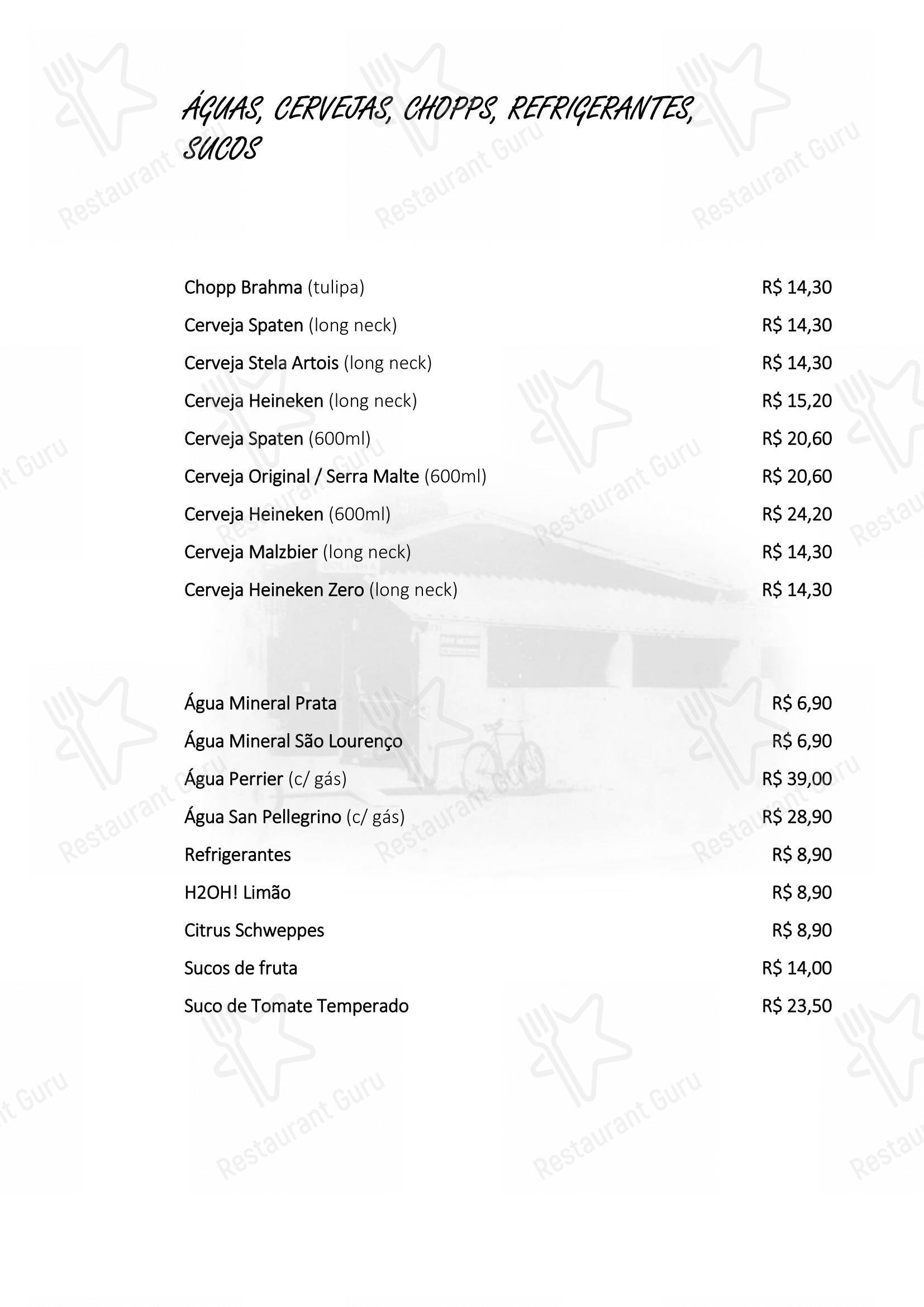 ÁGUAS, CERVEJAS, CHOPPS, REFRIGERANTES, SUCOS

Chopp Brahma (tulipa) R$ 14,30

Cerveja Spaten (long neck) R$ 14,30

Cerveja Stela Artois (long neck) R$ 14,30

Cerveja Heineken (long neck) R$ 15,20

Cerveja Spaten (600ml) R$ 20,60

Cerveja Original / Serra Malte (600ml) R$ 20,60

Cerveja Heineken (600ml) R$ 24,20

Cerveja Malzbier (long neck) R$ 14,30

Cerveja Heineken Zero (long neck) R$ 14,30

Água Mineral Prata R$ 6,90

Água Mineral São Lourenço R$ 6,90

Água Perrier (c/ gás) R$ 39,00

Água San Pellegrino (c/ gás) R$ 28,90

Refrigerantes R$ 8,90

H2OH! Limão R$ 8,90

Citrus Schweppes R$ 8,90

Sucos de fruta R$ 14,00

Suco de Tomate Temperado R$ 23,50

Restaurant Guru